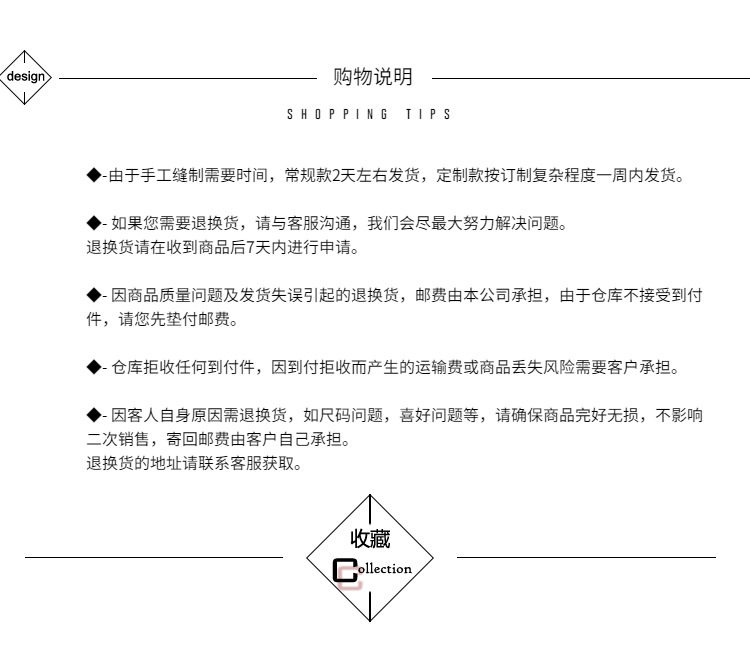 design

购物说明

SHOPPING TIPS

◆-由于手工缝制需要时间，常规款2天左右发货，定制款按订制复杂程度一周内发货。

◆- 如果您需要退换货，请与客服沟通，我们会尽最大努力解决问题。
退换货请在收到商品后7天内进行申请。

◆- 因商品质量问题及发货失误引起的退换货，邮费由本公司承担，由于仓库不接受到付件，请您先垫付邮费。

◆- 仓库拒收任何到付件，因到付拒收而产生的运输费或商品丢失风险需要客户承担。

◆- 因客人自身原因需退换货，如尺码问题，喜好问题等，请确保商品完好无损，不影响二次销售，寄回邮费由客户自己承担。
退换货的地址请联系客服获取。

收藏

Collection